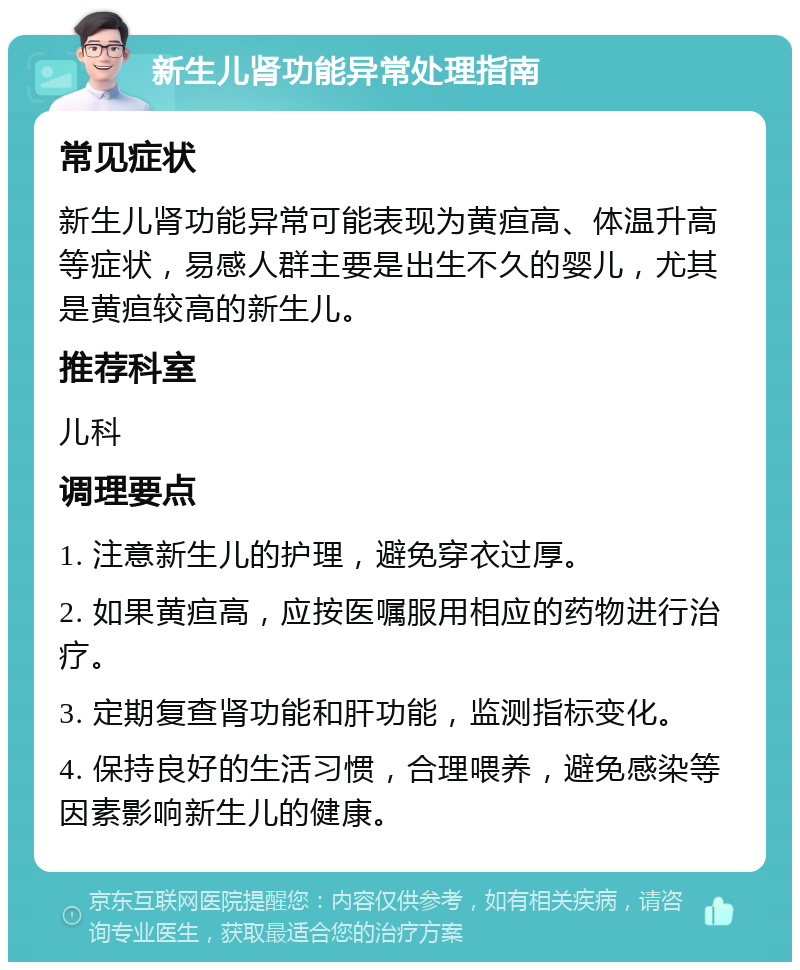 新生儿肾功能异常处理指南

常见症状

新生儿肾功能异常可能表现为黄疸高、体温升高等症状，易感人群主要是出生不久的婴儿，尤其是黄疸较高的新生儿。

推荐科室

儿科

调理要点

1. 注意新生儿的护理，避免穿衣过厚。

2. 如果黄疸高，应按医嘱服用相应的药物进行治疗。

3. 定期复查肾功能和肝功能，监测指标变化。

4. 保持良好的生活习惯，合理喂养，避免感染等因素影响新生儿的健康。

京东互联网医院提醒您：内容仅供参考，如有相关疾病，请咨询专业医生，获取最适合您的治疗方案